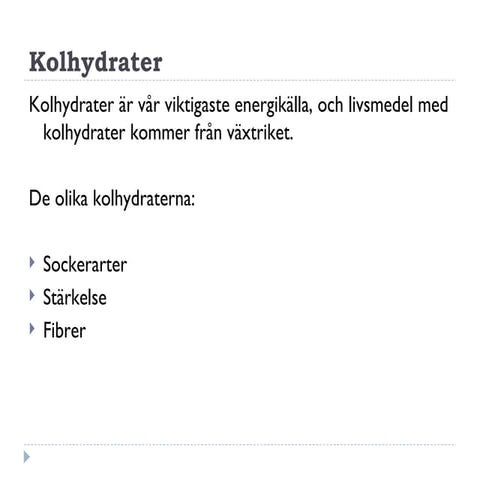 Kolhydrater

Kolhydrater är vår viktigaste energikälla, och livsmedel med kolhydrater kommer från växtriket.

De olika kolhydraterna:

Sockerarter
Stärkelse
Fibrer